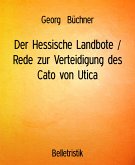 Georg Büchner

Der Hessische Landbote / Rede zur Verteidigung des Cato von Utica

Belletristik